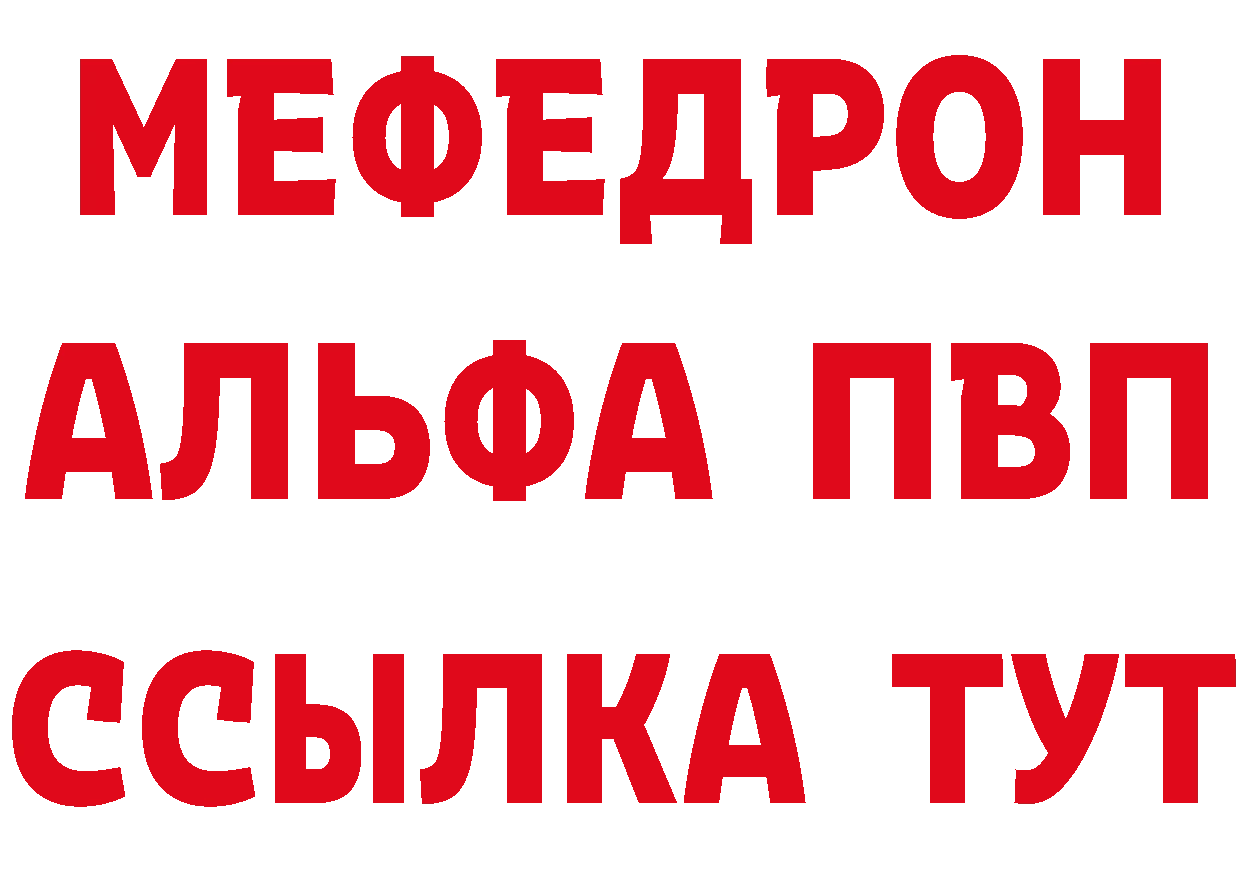 МЕФЕДРОН
АЛЬФА ПВП
ССЫЛКА ТУТ